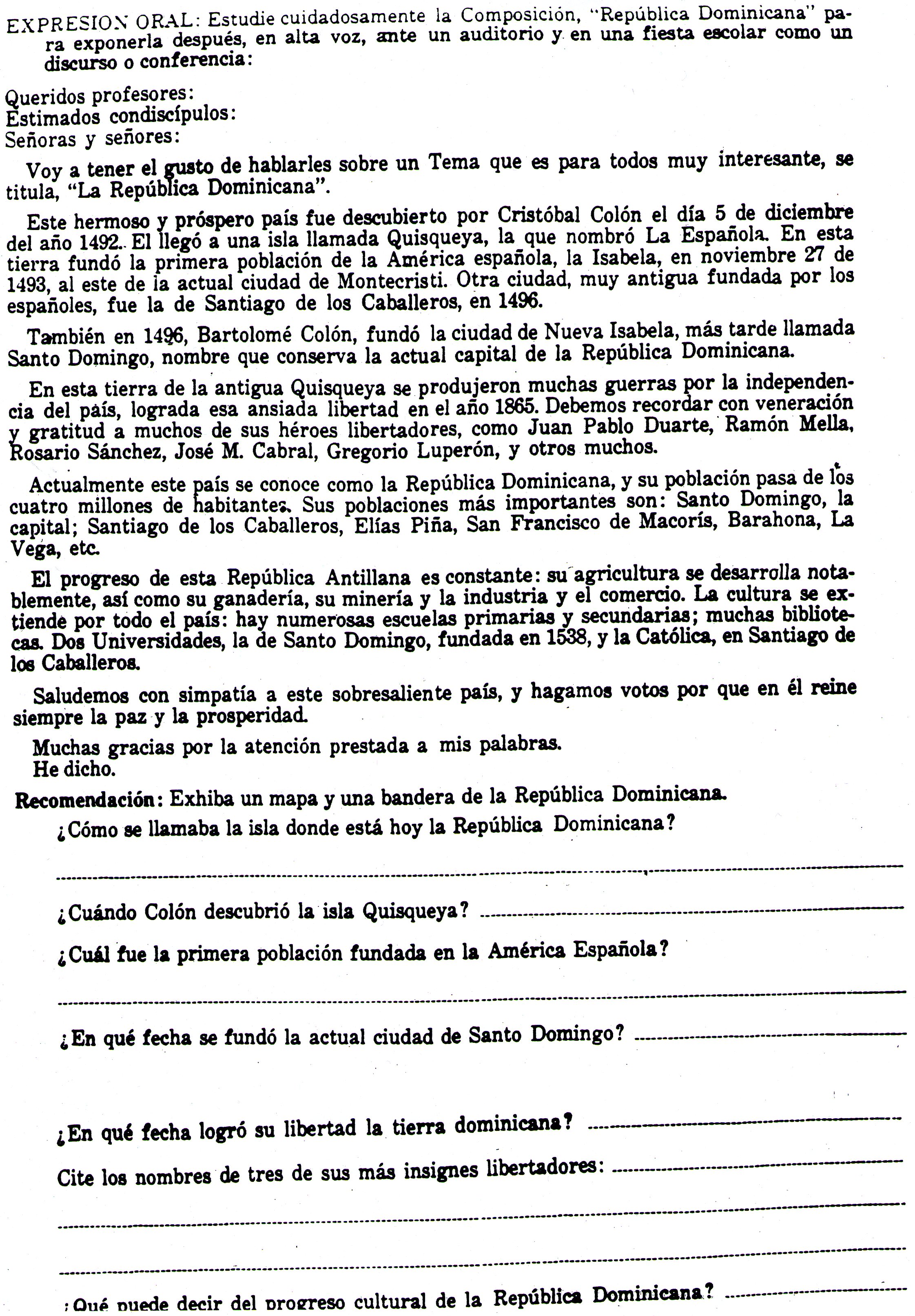 EXPRESION ORAL: Estudie cuidadosamente la Composición, "República Dominicana" para exponerla después, en alta voz, ante un auditorio y en una fiesta escolar como un discurso o conferencia:

Queridos profesores:
Estimados condiscípulos:
Señoras y señores:

Voy a tener el gusto de hablarles sobre un Tema que es para todos muy interesante, se titula, "La República Dominicana".

Este hermoso y próspero país fue descubierto por Cristóbal Colón el día 5 de diciembre del año 1492. El llegó a una isla llamada Quisqueya, la que nombró La Española. En esta tierra fundó la primera población de la América española, la Isabela, en noviembre 27 de 1493, al este de la actual ciudad de Montecristi. Otra ciudad, muy antigua fundada por los españoles, fue la de Santiago de los Caballeros, en 1496.

También en 1496, Bartolomé Colón, fundó la ciudad de Nueva Isabela, más tarde llamada Santo Domingo, nombre que conserva la actual capital de la República Dominicana.

En esta tierra de la antigua Quisqueya se produjeron muchas guerras por la independencia del país, lograda esa ansiada libertad en el año 1865. Debemos recordar con veneración y gratitud a muchos de sus héroes libertadores, como Juan Pablo Duarte, Ramón Mella, Rosario Sánchez, José M. Cabral, Gregorio Luperón, y otros muchos.

Actualmente este país se conoce como la República Dominicana, y su población pasa de los cuatro millones de habitantes. Sus poblaciones más importantes son: Santo Domingo, la capital; Santiago de los Caballeros, Elías Piña, San Francisco de Macorís, Barahona, La Vega, etc.

El progreso de esta República Antillana es constante: su agricultura se desarrolla notablemente, así como su ganadería, su minería y la industria y el comercio. La cultura se extiende por todo el país: hay numerosas escuelas primarias y secundarias; muchas bibliotecas. Dos Universidades, la de Santo Domingo, fundada en 1538, y la Católica, en Santiago de los Caballeros.

Saludemos con simpatía a este sobresaliente país, y hagamos votos por que en él reine siempre la paz y la prosperidad.

Muchas gracias por la atención prestada a mis palabras.
He dicho.

Recomendación: Exhiba un mapa y una bandera de la República Dominicana.

¿Cómo se llamaba la isla donde está hoy la República Dominicana?

¿Cuándo Colón descubrió la isla Quisqueya?

¿Cuál fue la primera población fundada en la América Española?

¿En qué fecha se fundó la actual ciudad de Santo Domingo?

¿En qué fecha logró su libertad la tierra dominicana?

Cite los nombres de tres de sus más insignes libertadores:

¿Qué puede decir del progreso cultural de la República Dominicana?